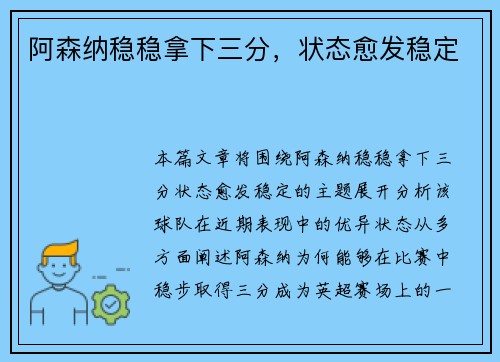 阿森纳稳稳拿下三分，状态愈发稳定

本篇文章将围绕阿森纳稳稳拿下三分状态愈发稳定的主题展开分析该球队在近期表现中的优异状态从多方面阐述阿森纳为何能够在比赛中稳步取得三分成为英超赛场上的一